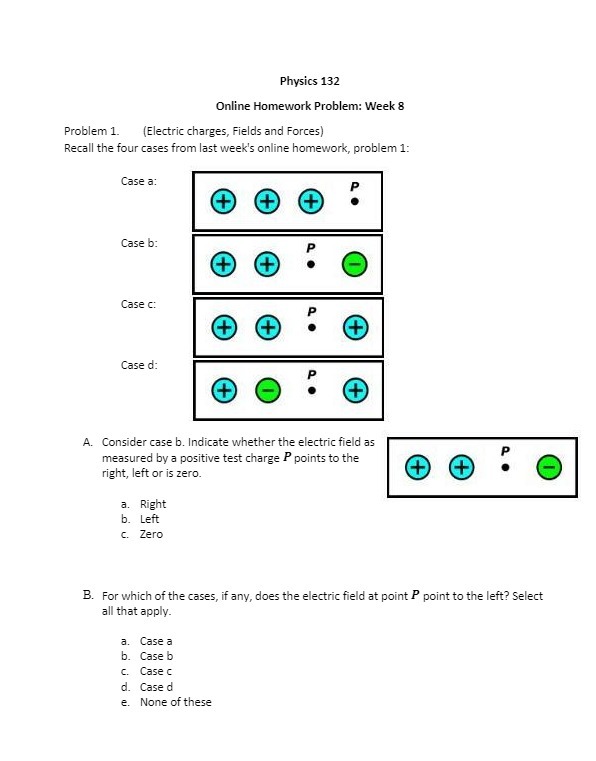 Physics 132

Online Homework Problem: Week 8

Problem 1. (Electric charges, Fields and Forces)
Recall the four cases from last week's online homework, problem 1:

Case a:
+ + + P

Case b:
+ + P −

Case c:
+ + P +

Case d:
+ − P +

A. Consider case b. Indicate whether the electric field as measured by a positive test charge $P$ points to the right, left or is zero.

+ + P −

a. Right
b. Left
c. Zero

B. For which of the cases, if any, does the electric field at point $P$ point to the left? Select all that apply.

a. Case a
b. Case b
c. Case c
d. Case d
e. None of these